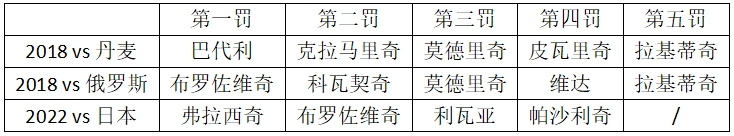 |  | 第一罚 | 第二罚 | 第三罚 | 第四罚 | 第五罚 |
|---|---|---|---|---|---|
| 2018 vs 丹麦 | 巴代利 | 克拉马里奇 | 莫德里奇 | 皮瓦里奇 | 拉基蒂奇 |
| 2018 vs 俄罗斯 | 布罗佐维奇 | 科瓦契奇 | 莫德里奇 | 维达 | 拉基蒂奇 |
| 2022 vs 日本 | 弗拉西奇 | 布罗佐维奇 | 利瓦亚 | 帕沙利奇 | / |